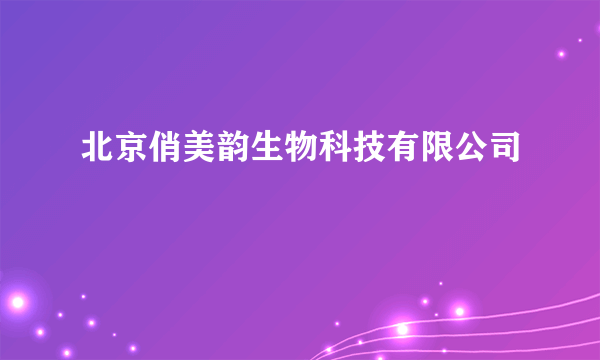 北京俏美韵生物科技有限公司